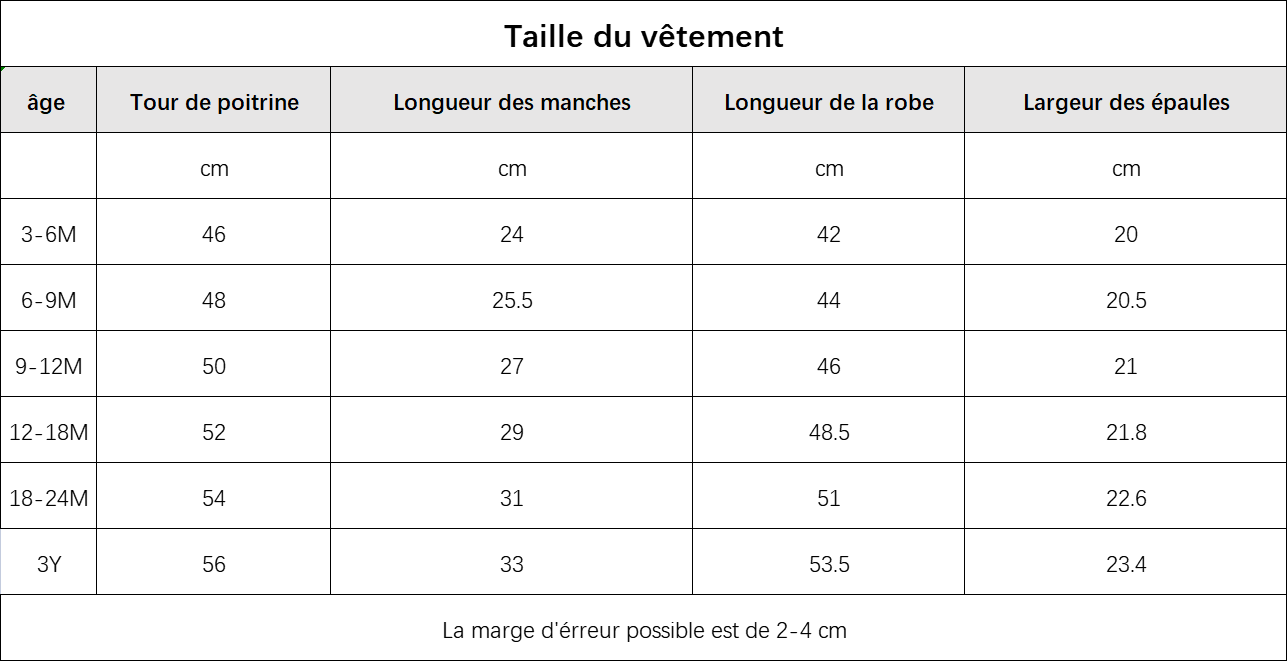 Taille du vêtement

| âge | Tour de poitrine | Longueur des manches | Longueur de la robe | Largeur des épaules |
|---|---|---|---|---|
| | cm | cm | cm | cm |
| 3-6M | 46 | 24 | 42 | 20 |
| 6-9M | 48 | 25.5 | 44 | 20.5 |
| 9-12M | 50 | 27 | 46 | 21 |
| 12-18M | 52 | 29 | 48.5 | 21.8 |
| 18-24M | 54 | 31 | 51 | 22.6 |
| 3Y | 56 | 33 | 53.5 | 23.4 |

La marge d'érreur possible est de 2-4 cm